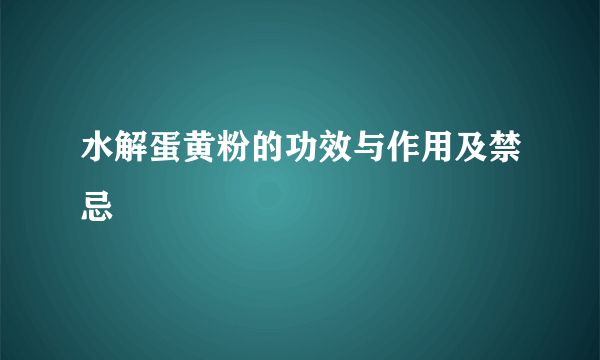 水解蛋黄粉的功效与作用及禁忌